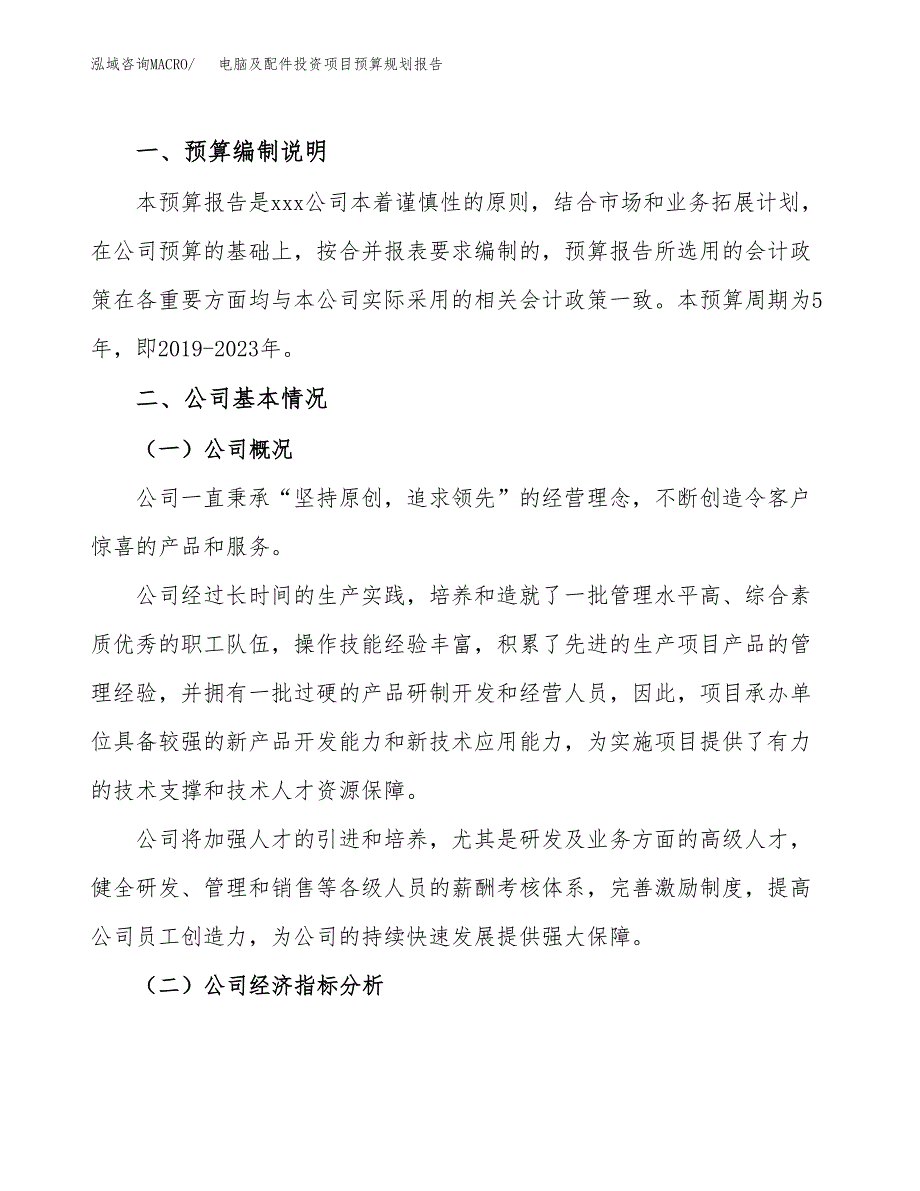 泓域咨询MACRO/ 电脑及配件投资项目预算规划报告

一、预算编制说明

本预算报告是xxx公司本着谨慎性的原则，结合市场和业务拓展计划，在公司预算的基础上，按合并报表要求编制的，预算报告所选用的会计政策在各重要方面均与本公司实际采用的相关会计政策一致。本预算周期为5年，即2019-2023年。

二、公司基本情况

（一）公司概况

公司一直秉承“坚持原创，追求领先”的经营理念，不断创造令客户惊喜的产品和服务。

公司经过长时间的生产实践，培养和造就了一批管理水平高、综合素质优秀的职工队伍，操作技能经验丰富，积累了先进的生产项目产品的管理经验，并拥有一批过硬的产品研制开发和经营人员，因此，项目承办单位具备较强的新产品开发能力和新技术应用能力，为实施项目提供了有力的技术支撑和技术人才资源保障。

公司将加强人才的引进和培养，尤其是研发及业务方面的高级人才，健全研发、管理和销售等各级人员的薪酬考核体系，完善激励制度，提高公司员工创造力，为公司的持续快速发展提供强大保障。

（二）公司经济指标分析